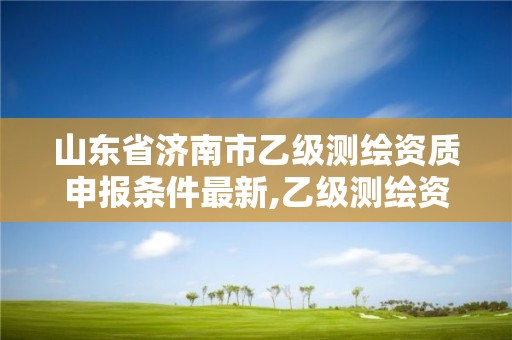 山东省济南市乙级测绘资质申报条件最新,乙级测绘资